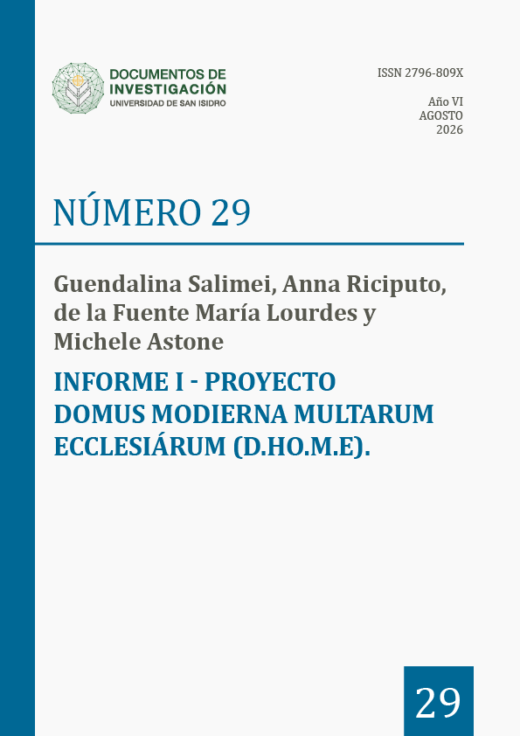 DOCUMENTOS DE
INVESTIGACIÓN
UNIVERSIDAD DE SAN ISIDRO

ISSN 2796-809X

Año VI
AGOSTO
2026

NÚMERO 29

Guendalina Salimei, Anna Riciputo, de la Fuente María Lourdes y Michele Astone

INFORME I - PROYECTO DOMUS MODIERNA MULTARUM ECCLESIÁRUM (D.HO.M.E).

29